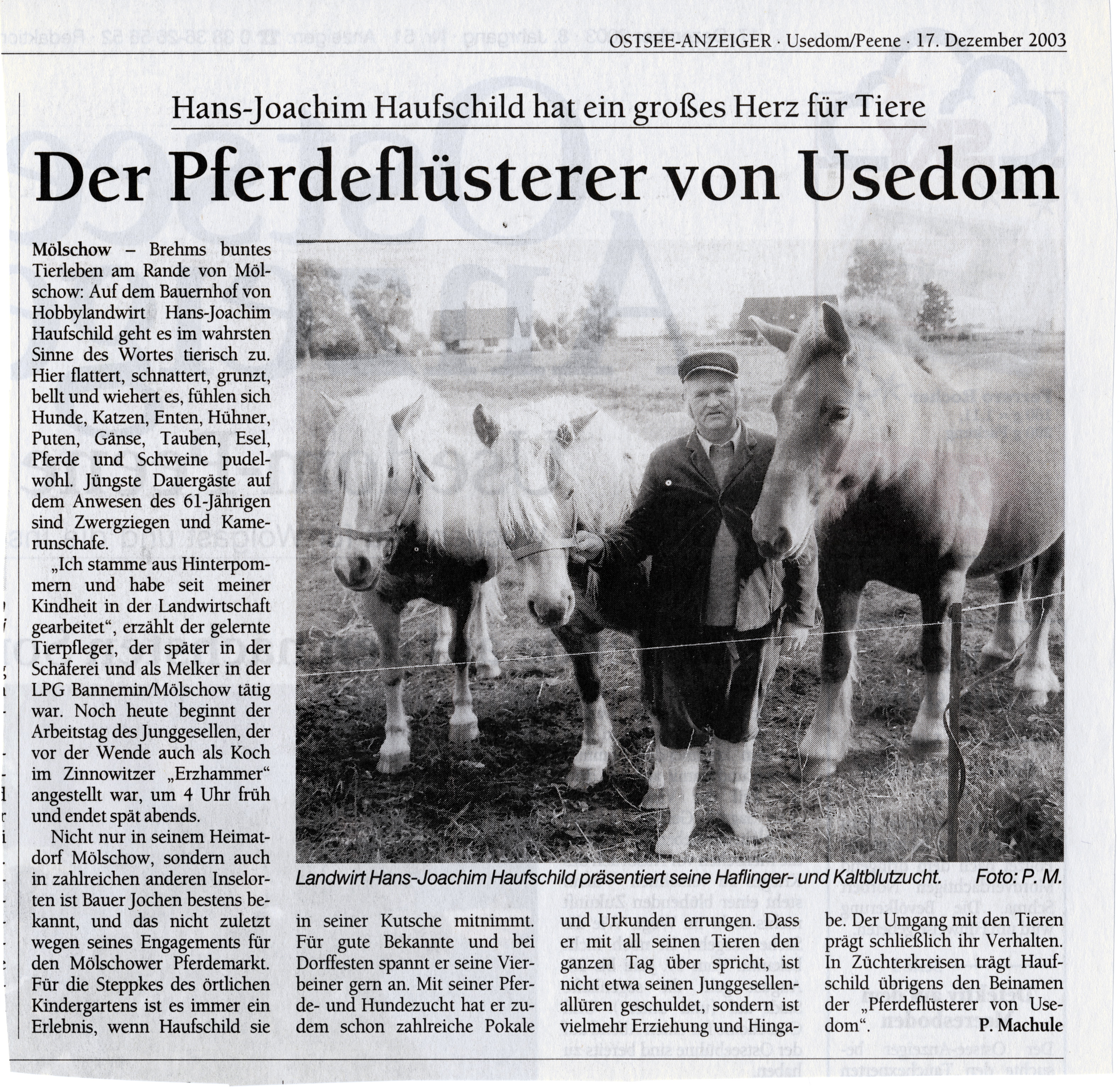 OSTSEE-ANZEIGER · Usedom/Peene · 17. Dezember 2003

Hans-Joachim Haufschild hat ein großes Herz für Tiere

Der Pferdeflüsterer von Usedom

Mölschow – Brehms buntes Tierleben am Rande von Mölschow: Auf dem Bauernhof von Hobbylandwirt Hans-Joachim Haufschild geht es im wahrsten Sinne des Wortes tierisch zu. Hier flattert, schnattert, grunzt, bellt und wiehert es, fühlen sich Hunde, Katzen, Enten, Hühner, Puten, Gänse, Tauben, Esel, Pferde und Schweine pudelwohl. Jüngste Dauergäste auf dem Anwesen des 61-Jährigen sind Zwergziegen und Kamerunschafe.

„Ich stamme aus Hinterpommern und habe seit meiner Kindheit in der Landwirtschaft gearbeitet“, erzählt der gelernte Tierpfleger, der später in der Schäferei und als Melker in der LPG Bannemin/Mölschow tätig war. Noch heute beginnt der Arbeitstag des Junggesellen, der vor der Wende auch als Koch im Zinnowitzer „Erzhammer“ angestellt war, um 4 Uhr früh und endet spät abends.

Nicht nur in seinem Heimatdorf Mölschow, sondern auch in zahlreichen anderen Inselorten ist Bauer Jochen bestens bekannt, und das nicht zuletzt wegen seines Engagements für den Mölschower Pferdemarkt. Für die Steppkes des örtlichen Kindergartens ist es immer ein Erlebnis, wenn Haufschild sie in seiner Kutsche mitnimmt. Für gute Bekannte und bei Dorffesten spannt er seine Vierbeiner gern an. Mit seiner Pferde- und Hundezucht hat er zudem schon zahlreiche Pokale und Urkunden errungen. Dass er mit all seinen Tieren den ganzen Tag über spricht, ist nicht etwa seinen Junggesellenallüren geschuldet, sondern ist vielmehr Erziehung und Hingabe. Der Umgang mit den Tieren prägt schließlich ihr Verhalten. In Züchterkreisen trägt Haufschild übrigens den Beinamen der „Pferdeflüsterer von Usedom“. P. Machule

Landwirt Hans-Joachim Haufschild präsentiert seine Haflinger- und Kaltblutzucht. Foto: P. M.